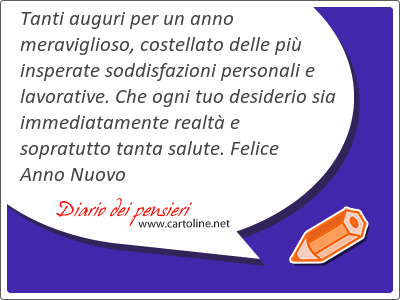 Tanti auguri per un anno meraviglioso, costellato delle più insperate soddisfazioni personali e lavorative. Che ogni tuo desiderio sia immediatamente realtà e sopratutto tanta salute. Felice Anno Nuovo

Diario dei pensieri
www.cartoline.net